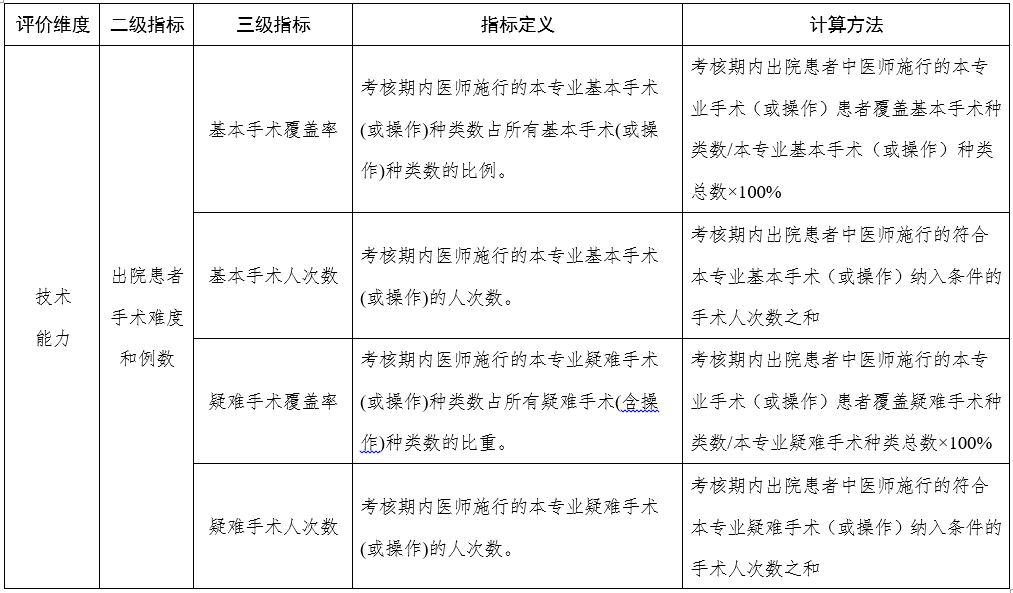 | 评价维度 | 二级指标 | 三级指标 | 指标定义 | 计算方法 |
|---|---|---|---|---|
| 技术能力 | 出院患者手术难度和例数 | 基本手术覆盖率 | 考核期内医师施行的本专业基本手术(或操作)种类数占所有基本手术(或操作)种类数的比例。 | 考核期内出院患者中医师施行的本专业手术（或操作）患者覆盖基本手术种类数/本专业基本手术（或操作）种类总数×100% |
| | | 基本手术人次数 | 考核期内医师施行的本专业基本手术(或操作)的人次数。 | 考核期内出院患者中医师施行的符合本专业基本手术（或操作）纳入条件的手术人次数之和 |
| | | 疑难手术覆盖率 | 考核期内医师施行的本专业疑难手术(或操作)种类数占所有疑难手术(含操作)种类数的比重。 | 考核期内出院患者中医师施行的本专业手术（或操作）患者覆盖疑难手术种类数/本专业疑难手术种类总数×100% |
| | | 疑难手术人次数 | 考核期内医师施行的本专业疑难手术(或操作)的人次数。 | 考核期内出院患者中医师施行的符合本专业疑难手术（或操作）纳入条件的手术人次数之和 |